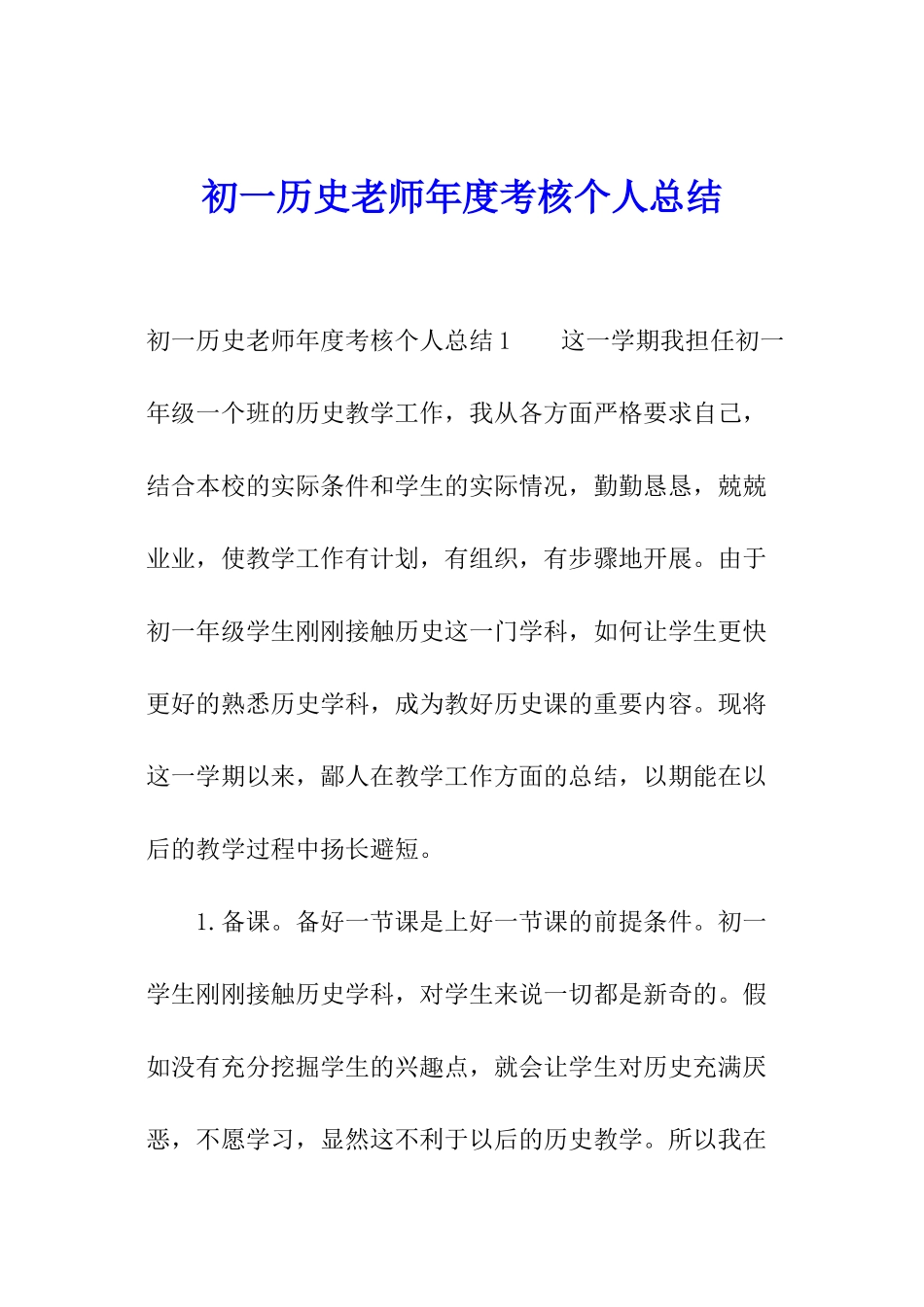 初一历史老师年度考核个人总结

初一历史老师年度考核个人总结1　　这一学期我担任初一年级一个班的历史教学工作，我从各方面严格要求自己，结合本校的实际条件和学生的实际情况，勤勤恳恳，兢兢业业，使教学工作有计划，有组织，有步骤地开展。由于初一年级学生刚刚接触历史这一门学科，如何让学生更快更好的熟悉历史学科，成为教好历史课的重要内容。现将这一学期以来，鄙人在教学工作方面的总结，以期能在以后的教学过程中扬长避短。

1.备课。备好一节课是上好一节课的前提条件。初一学生刚刚接触历史学科，对学生来说一切都是新奇的。假如没有充分挖掘学生的兴趣点，就会让学生对历史充满厌恶，不愿学习，显然这不利于以后的历史教学。所以我在